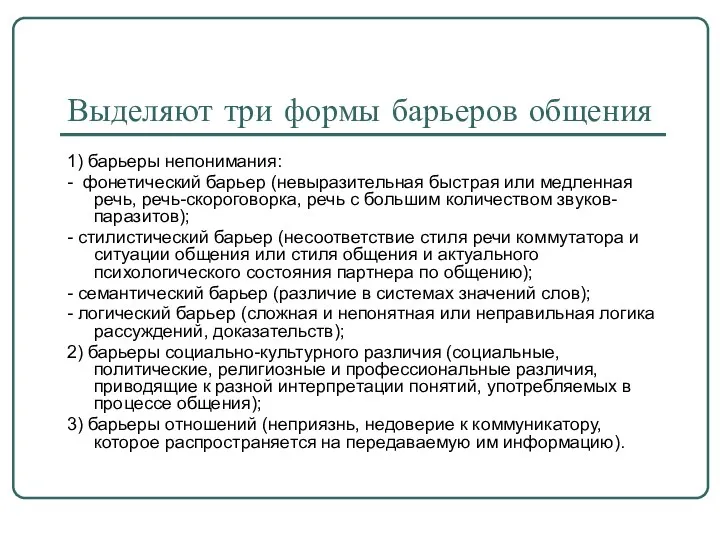 Выделяют три формы барьеров общения

1) барьеры непонимания:

- фонетический барьер (невыразительная быстрая или медленная речь, речь-скороговорка, речь с большим количеством звуков-паразитов);

- стилистический барьер (несоответствие стиля речи коммутатора и ситуации общения или стиля общения и актуального психологического состояния партнера по общению);

- семантический барьер (различие в системах значений слов);

- логический барьер (сложная и непонятная или неправильная логика рассуждений, доказательств);

2) барьеры социально-культурного различия (социальные, политические, религиозные и профессиональные различия, приводящие к разной интерпретации понятий, употребляемых в процессе общения);

3) барьеры отношений (неприязнь, недоверие к коммуникатору, которое распространяется на передаваемую им информацию).